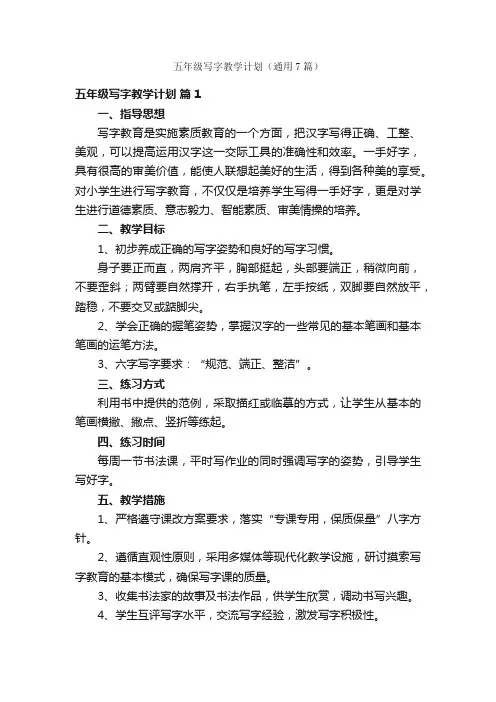 五年级写字教学计划（通用7篇）

五年级写字教学计划 篇1

一、指导思想

写字教育是实施素质教育的一个方面，把汉字写得正确、工整、美观，可以提高运用汉字这一交际工具的准确性和效率。一手好字，具有很高的审美价值，能使人联想起美好的生活，得到各种美的享受。对小学生进行写字教育，不仅仅是培养学生写得一手好字，更是对学生进行道德素质、意志毅力、智能素质、审美情操的培养。

二、教学目标

1、初步养成正确的写字姿势和良好的写字习惯。

身子要正而直，两肩齐平，胸部挺起，头部要端正，稍微向前，不要歪斜；两臂要自然撑开，右手执笔，左手按纸，双脚要自然放平，踏稳，不要交叉或踮脚尖。

2、学会正确的握笔姿势，掌握汉字的一些常见的基本笔画和基本笔画的运笔方法。

3、六字写字要求：“规范、端正、整洁”。

三、练习方式

利用书中提供的范例，采取描红或临摹的方式，让学生从基本的笔画横撇、撇点、竖折等练起。

四、练习时间

每周一节书法课，平时写作业的同时强调写字的姿势，引导学生写好字。

五、教学措施

1、严格遵守课改方案要求，落实“专课专用，保质保量”八字方针。

2、遵循直观性原则，采用多媒体等现代化教学设施，研讨摸索写字教育的基本模式，确保写字课的质量。

3、收集书法家的故事及书法作品，供学生欣赏，调动书写兴趣。

4、学生互评写字水平，交流写字经验，激发写字积极性。